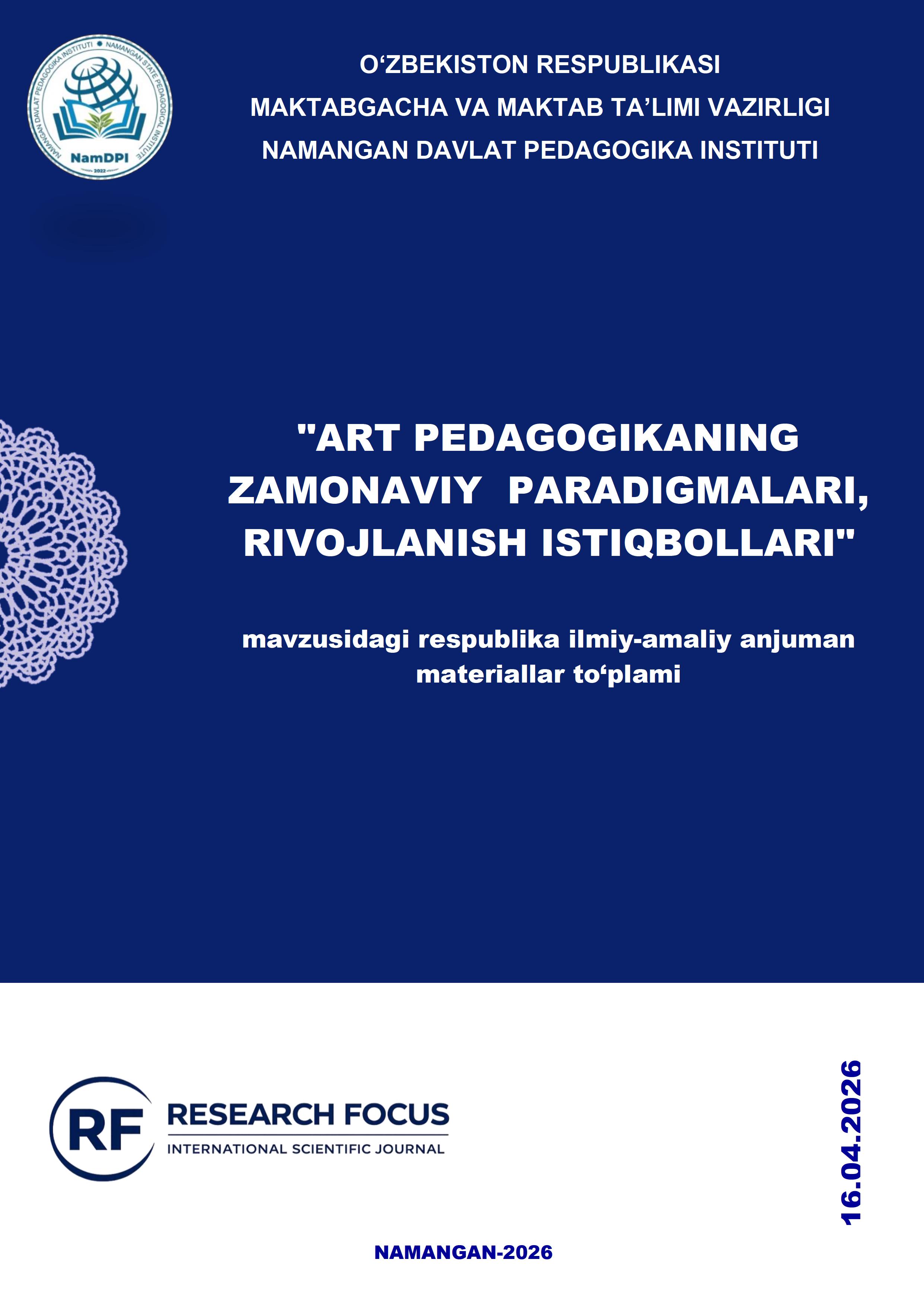 NAMANGAN DAVLAT PEDAGOGIKA INSTITUTI • NAMANGAN STATE PEDAGOGICAL INSTITUTE
NamDPI
2022

O‘ZBEKISTON RESPUBLIKASI
MAKTABGACHA VA MAKTAB TA’LIMI VAZIRLIGI
NAMANGAN DAVLAT PEDAGOGIKA INSTITUTI

"ART PEDAGOGIKANING ZAMONAVIY PARADIGMALARI, RIVOJLANISH ISTIQBOLLARI"

mavzusidagi respublika ilmiy-amaliy anjuman materiallar to‘plami

RF
RESEARCH FOCUS
INTERNATIONAL SCIENTIFIC JOURNAL

16.04.2026

NAMANGAN-2026